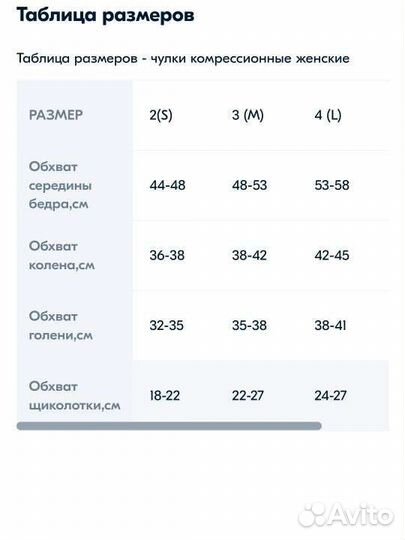 Таблица размеров

Таблица размеров - чулки компрессионные женские

| РАЗМЕР | 2(S) | 3 (M) | 4 (L) |
|---|---|---|---|
| Обхват середины бедра,см | 44-48 | 48-53 | 53-58 |
| Обхват колена,см | 36-38 | 38-42 | 42-45 |
| Обхват голени,см | 32-35 | 35-38 | 38-41 |
| Обхват щиколотки,см | 18-22 | 22-27 | 24-27 |

Avito